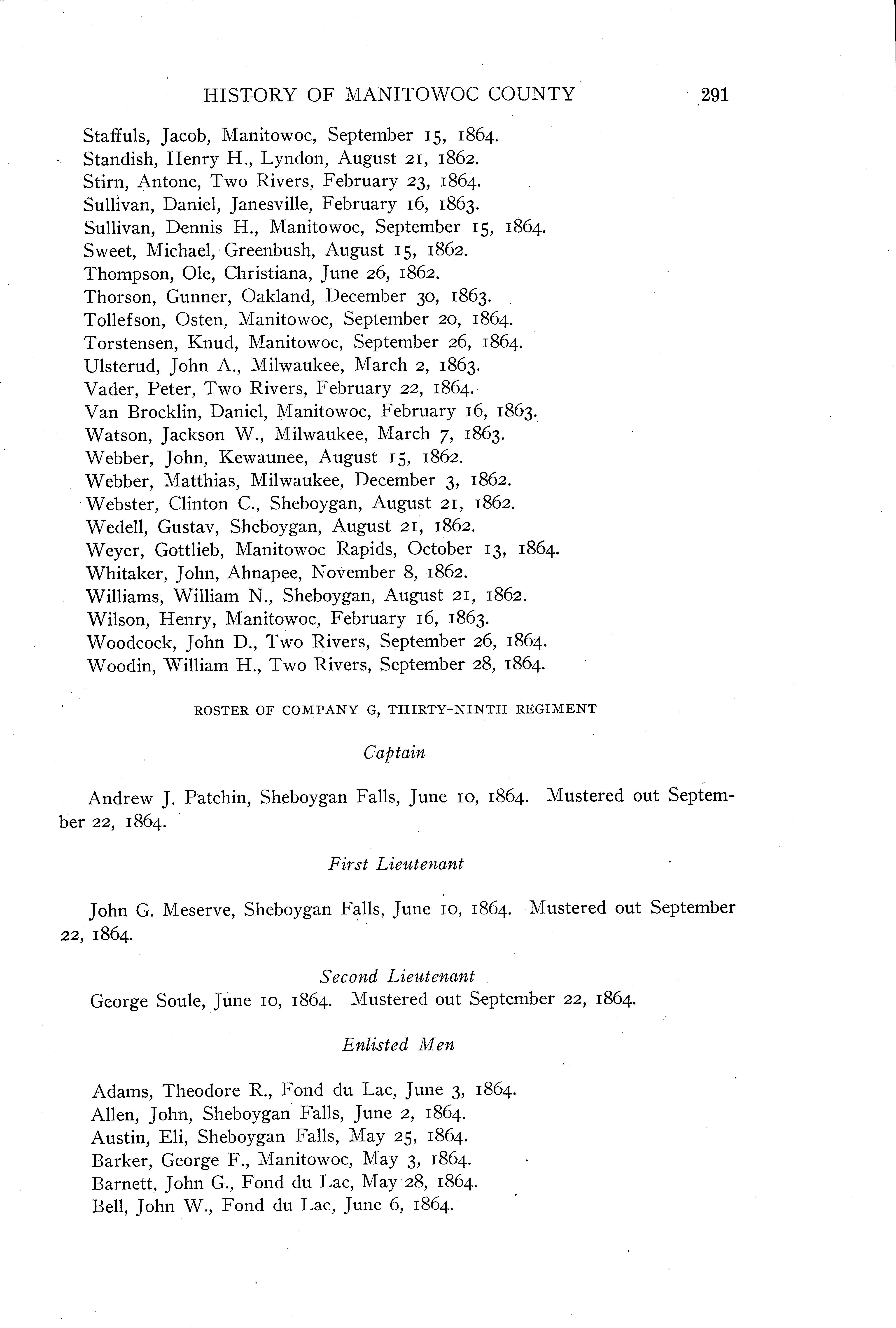 HISTORY OF MANITOWOC COUNTY 291

Staffuls, Jacob, Manitowoc, September 15, 1864.
Standish, Henry H., Lyndon, August 21, 1862.
Stirn, Antone, Two Rivers, February 23, 1864.
Sullivan, Daniel, Janesville, February 16, 1863.
Sullivan, Dennis H., Manitowoc, September 15, 1864.
Sweet, Michael, Greenbush, August 15, 1862.
Thompson, Ole, Christiana, June 26, 1862.
Thorson, Gunner, Oakland, December 30, 1863.
Tollefson, Osten, Manitowoc, September 20, 1864.
Torstensen, Knud, Manitowoc, September 26, 1864.
Ulsterud, John A., Milwaukee, March 2, 1863.
Vader, Peter, Two Rivers, February 22, 1864.
Van Brocklin, Daniel, Manitowoc, February 16, 1863.
Watson, Jackson W., Milwaukee, March 7, 1863.
Webber, John, Kewaunee, August 15, 1862.
Webber, Matthias, Milwaukee, December 3, 1862.
Webster, Clinton C., Sheboygan, August 21, 1862.
Wedell, Gustav, Sheboygan, August 21, 1862.
Weyer, Gottlieb, Manitowoc Rapids, October 13, 1864.
Whitaker, John, Ahnapee, November 8, 1862.
Williams, William N., Sheboygan, August 21, 1862.
Wilson, Henry, Manitowoc, February 16, 1863.
Woodcock, John D., Two Rivers, September 26, 1864.
Woodin, William H., Two Rivers, September 28, 1864.

ROSTER OF COMPANY G, THIRTY-NINTH REGIMENT

Captain

Andrew J. Patchin, Sheboygan Falls, June 10, 1864. Mustered out September 22, 1864.

First Lieutenant

John G. Meserve, Sheboygan Falls, June 10, 1864. Mustered out September 22, 1864.

Second Lieutenant

George Soule, June 10, 1864. Mustered out September 22, 1864.

Enlisted Men

Adams, Theodore R., Fond du Lac, June 3, 1864.
Allen, John, Sheboygan Falls, June 2, 1864.
Austin, Eli, Sheboygan Falls, May 25, 1864.
Barker, George F., Manitowoc, May 3, 1864.
Barnett, John G., Fond du Lac, May 28, 1864.
Bell, John W., Fond du Lac, June 6, 1864.